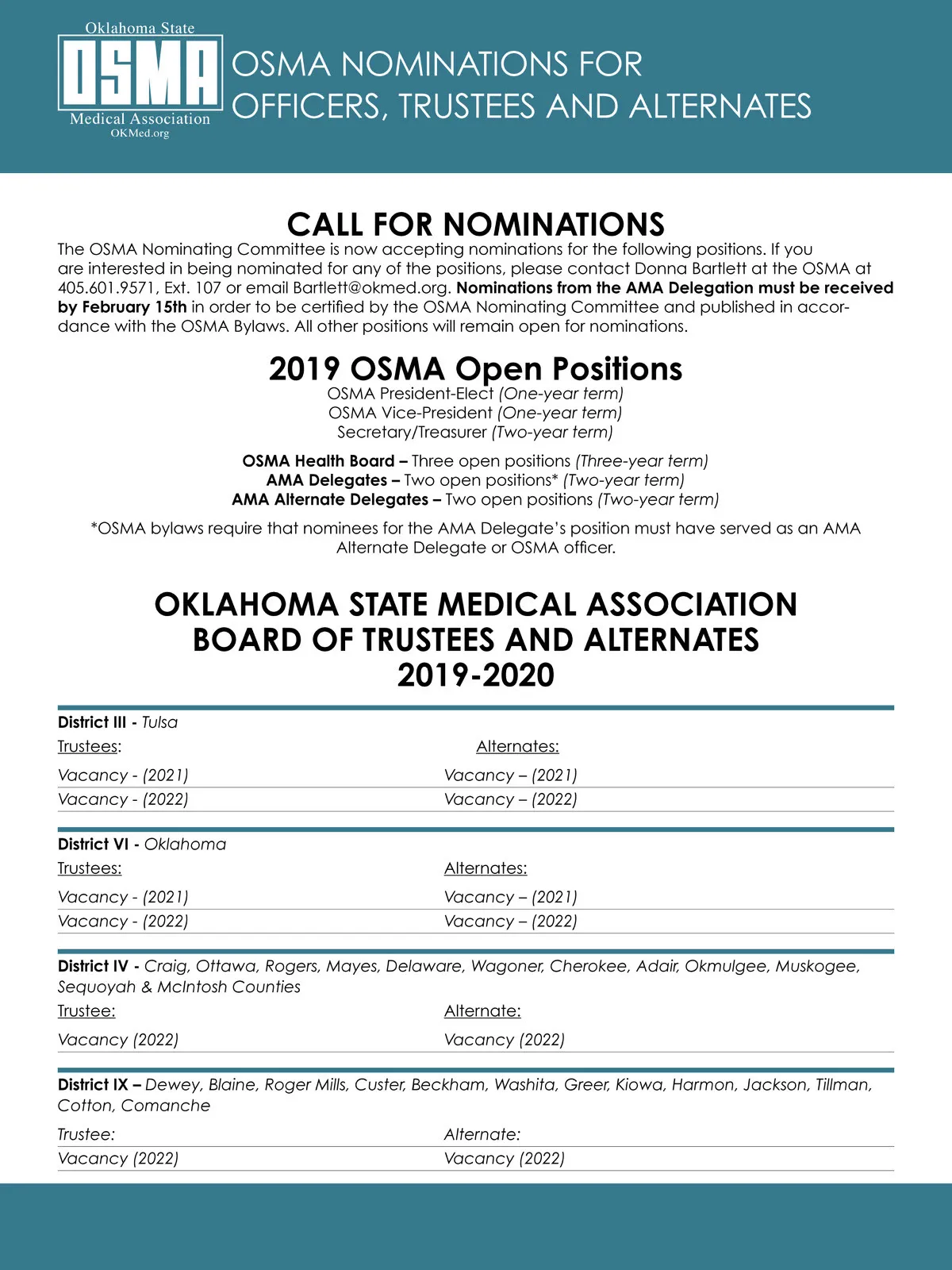 Oklahoma State
OSMA
Medical Association
OKMed.org

OSMA NOMINATIONS FOR OFFICERS, TRUSTEES AND ALTERNATES

CALL FOR NOMINATIONS

The OSMA Nominating Committee is now accepting nominations for the following positions. If you are interested in being nominated for any of the positions, please contact Donna Bartlett at the OSMA at 405.601.9571, Ext. 107 or email Bartlett@okmed.org. Nominations from the AMA Delegation must be received by February 15th in order to be certified by the OSMA Nominating Committee and published in accordance with the OSMA Bylaws. All other positions will remain open for nominations.

2019 OSMA Open Positions

OSMA President-Elect (One-year term)
OSMA Vice-President (One-year term)
Secretary/Treasurer (Two-year term)

OSMA Health Board – Three open positions (Three-year term)
AMA Delegates – Two open positions* (Two-year term)
AMA Alternate Delegates – Two open positions (Two-year term)

*OSMA bylaws require that nominees for the AMA Delegate's position must have served as an AMA Alternate Delegate or OSMA officer.

OKLAHOMA STATE MEDICAL ASSOCIATION BOARD OF TRUSTEES AND ALTERNATES 2019-2020

District III - Tulsa

| Trustees: | Alternates: |
|---|---|
| Vacancy - (2021) | Vacancy – (2021) |
| Vacancy - (2022) | Vacancy – (2022) |

District VI - Oklahoma

| Trustees: | Alternates: |
|---|---|
| Vacancy - (2021) | Vacancy – (2021) |
| Vacancy - (2022) | Vacancy – (2022) |

District IV - Craig, Ottawa, Rogers, Mayes, Delaware, Wagoner, Cherokee, Adair, Okmulgee, Muskogee, Sequoyah & McIntosh Counties

| Trustee: | Alternate: |
|---|---|
| Vacancy (2022) | Vacancy (2022) |

District IX – Dewey, Blaine, Roger Mills, Custer, Beckham, Washita, Greer, Kiowa, Harmon, Jackson, Tillman, Cotton, Comanche

| Trustee: | Alternate: |
|---|---|
| Vacancy (2022) | Vacancy (2022) |